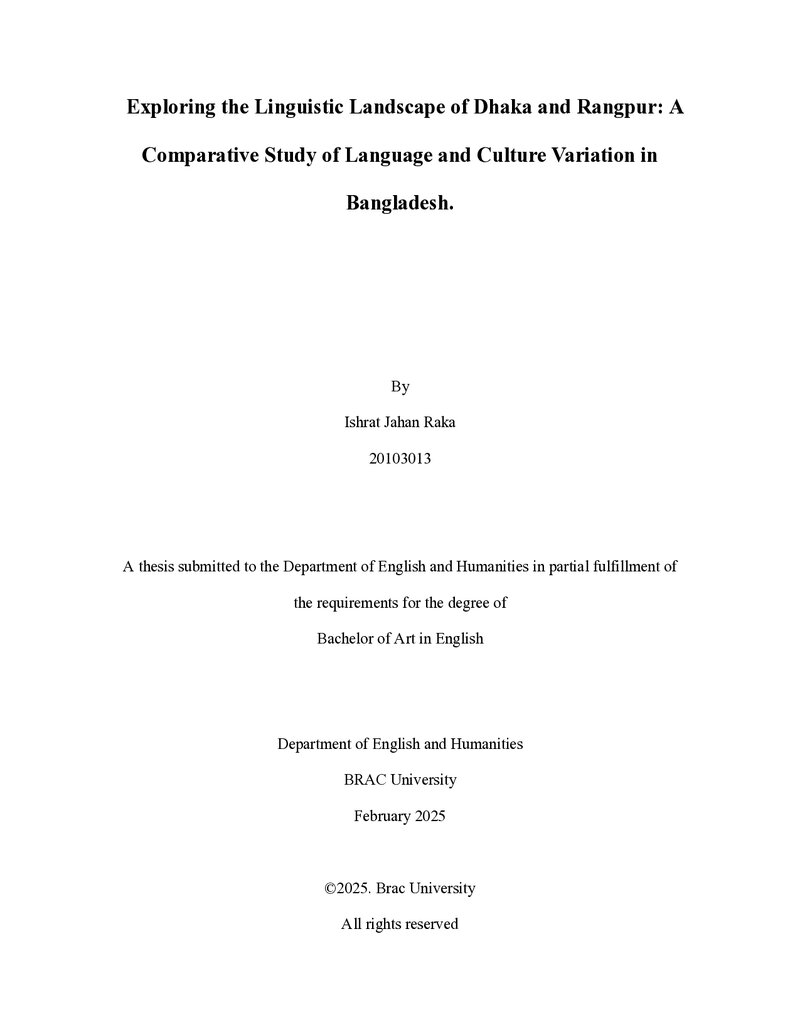 Exploring the Linguistic Landscape of Dhaka and Rangpur: A Comparative Study of Language and Culture Variation in Bangladesh.

By

Ishrat Jahan Raka

20103013

A thesis submitted to the Department of English and Humanities in partial fulfillment of the requirements for the degree of

Bachelor of Art in English

Department of English and Humanities

BRAC University

February 2025

©2025. Brac University

All rights reserved